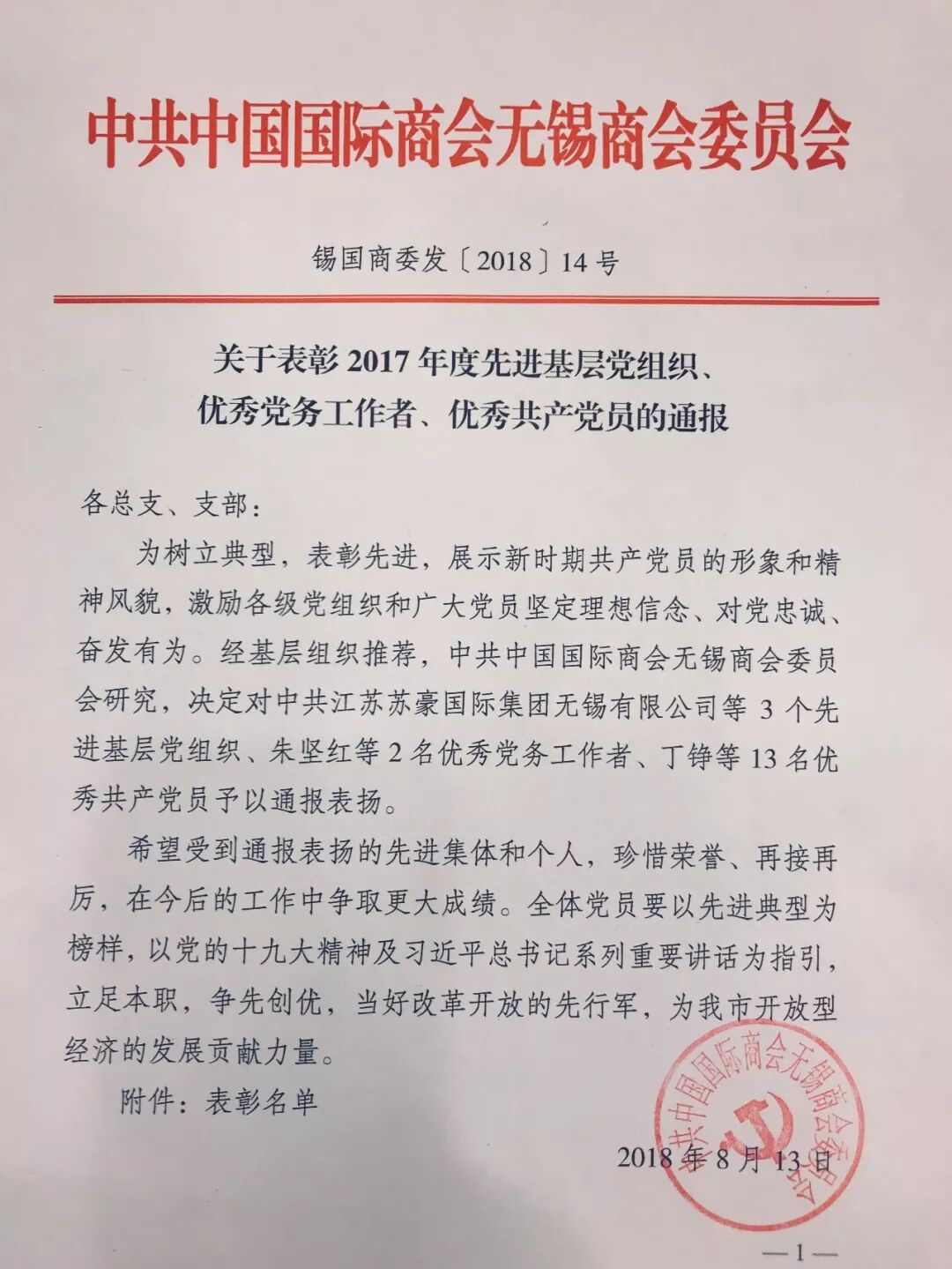 中共中国国际商会无锡商会委员会

锡国商委发〔2018〕14号

关于表彰2017年度先进基层党组织、优秀党务工作者、优秀共产党员的通报

各总支、支部：

为树立典型，表彰先进，展示新时期共产党员的形象和精神风貌，激励各级党组织和广大党员坚定理想信念、对党忠诚、奋发有为。经基层组织推荐，中共中国国际商会无锡商会委员会研究，决定对中共江苏苏豪国际集团无锡有限公司等3个先进基层党组织、朱坚红等2名优秀党务工作者、丁铮等13名优秀共产党员予以通报表扬。

希望受到通报表扬的先进集体和个人，珍惜荣誉、再接再厉，在今后的工作中争取更大成绩。全体党员要以先进典型为榜样，以党的十九大精神及习近平总书记系列重要讲话为指引，立足本职，争先创优，当好改革开放的先行军，为我市开放型经济的发展贡献力量。

附件：表彰名单

中共中国国际商会无锡商会委员会

2018年8月13日

—1—